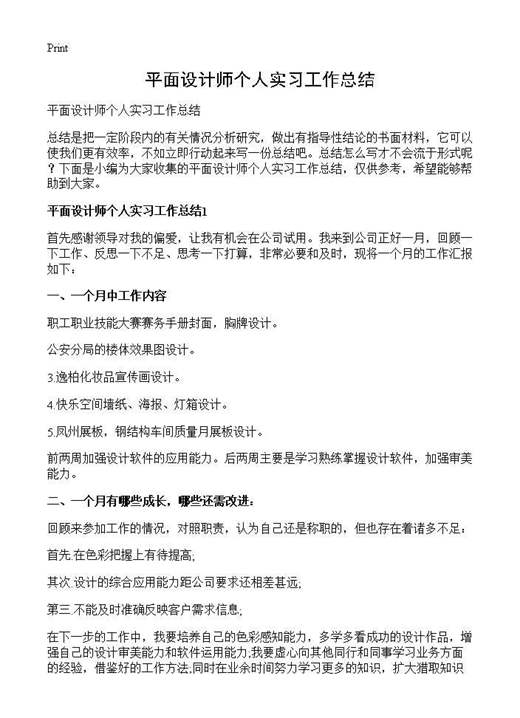 Print

平面设计师个人实习工作总结

平面设计师个人实习工作总结

总结是把一定阶段内的有关情况分析研究，做出有指导性结论的书面材料，它可以使我们更有效率，不如立即行动起来写一份总结吧。总结怎么写才不会流于形式呢？下面是小编为大家收集的平面设计师个人实习工作总结，仅供参考，希望能够帮助到大家。

平面设计师个人实习工作总结1

首先感谢领导对我的偏爱，让我有机会在公司试用。我来到公司正好一月，回顾一下工作、反思一下不足、思考一下打算，非常必要和及时，现将一个月的工作汇报如下：

一、一个月中工作内容

职工职业技能大赛赛务手册封面，胸牌设计。

公安分局的楼体效果图设计。

3.逸柏化妆品宣传画设计。

4.快乐空间墙纸、海报、灯箱设计。

5.凤州展板，钢结构车间质量月展板设计。

前两周加强设计软件的应用能力。后两周主要是学习熟练掌握设计软件，加强审美能力。

二、一个月有哪些成长，哪些还需改进：

回顾来参加工作的情况，对照职责，认为自己还是称职的，但也存在着诸多不足：

首先.在色彩把握上有待提高;

其次.设计的综合应用能力距公司要求还相差甚远;

第三.不能及时准确反映客户需求信息;

在下一步的工作中，我要培养自己的色彩感知能力，多学多看成功的设计作品，增强自己的设计审美能力和软件运用能力;我要虚心向其他同行和同事学习业务方面的经验，借鉴好的工作方法;同时在业余时间努力学习更多的知识，扩大猎取知识